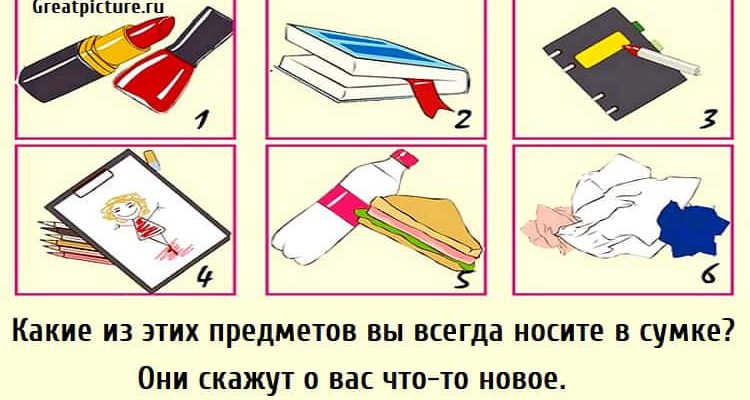 Greatpicture.ru

1

2

3

4

5

6

Какие из этих предметов вы всегда носите в сумке?

Они скажут о вас что-то новое.